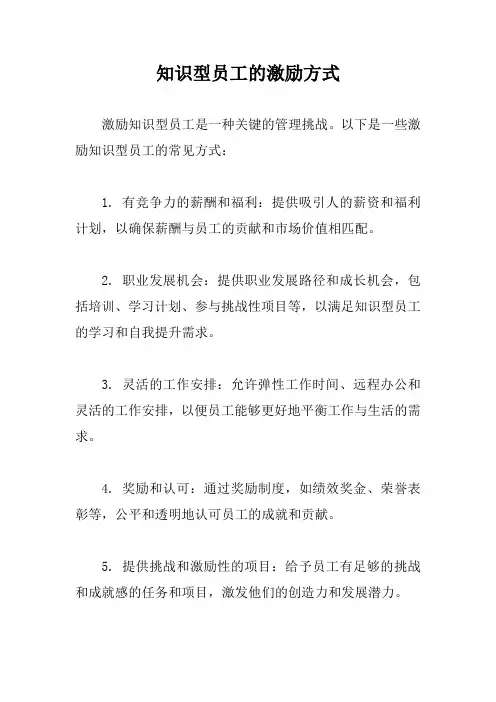 知识型员工的激励方式

激励知识型员工是一种关键的管理挑战。以下是一些激励知识型员工的常见方式：

1. 有竞争力的薪酬和福利：提供吸引人的薪资和福利计划，以确保薪酬与员工的贡献和市场价值相匹配。

2. 职业发展机会：提供职业发展路径和成长机会，包括培训、学习计划、参与挑战性项目等，以满足知识型员工的学习和自我提升需求。

3. 灵活的工作安排：允许弹性工作时间、远程办公和灵活的工作安排，以便员工能够更好地平衡工作与生活的需求。

4. 奖励和认可：通过奖励制度，如绩效奖金、荣誉表彰等，公平和透明地认可员工的成就和贡献。

5. 提供挑战和激励性的项目：给予员工有足够的挑战和成就感的任务和项目，激发他们的创造力和发展潜力。